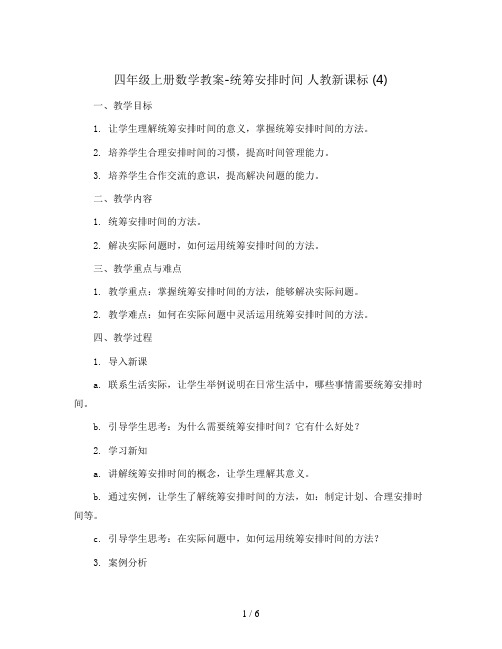 四年级上册数学教案-统筹安排时间 人教新课标 (4)

一、教学目标

1. 让学生理解统筹安排时间的意义，掌握统筹安排时间的方法。

2. 培养学生合理安排时间的习惯，提高时间管理能力。

3. 培养学生合作交流的意识，提高解决问题的能力。

二、教学内容

1. 统筹安排时间的方法。

2. 解决实际问题时，如何运用统筹安排时间的方法。

三、教学重点与难点

1. 教学重点：掌握统筹安排时间的方法，能够解决实际问题。

2. 教学难点：如何在实际问题中灵活运用统筹安排时间的方法。

四、教学过程

1. 导入新课

a. 联系生活实际，让学生举例说明在日常生活中，哪些事情需要统筹安排时间。

b. 引导学生思考：为什么需要统筹安排时间？它有什么好处？

2. 学习新知

a. 讲解统筹安排时间的概念，让学生理解其意义。

b. 通过实例，让学生了解统筹安排时间的方法，如：制定计划、合理安排时间等。

c. 引导学生思考：在实际问题中，如何运用统筹安排时间的方法？

3. 案例分析

1 / 6